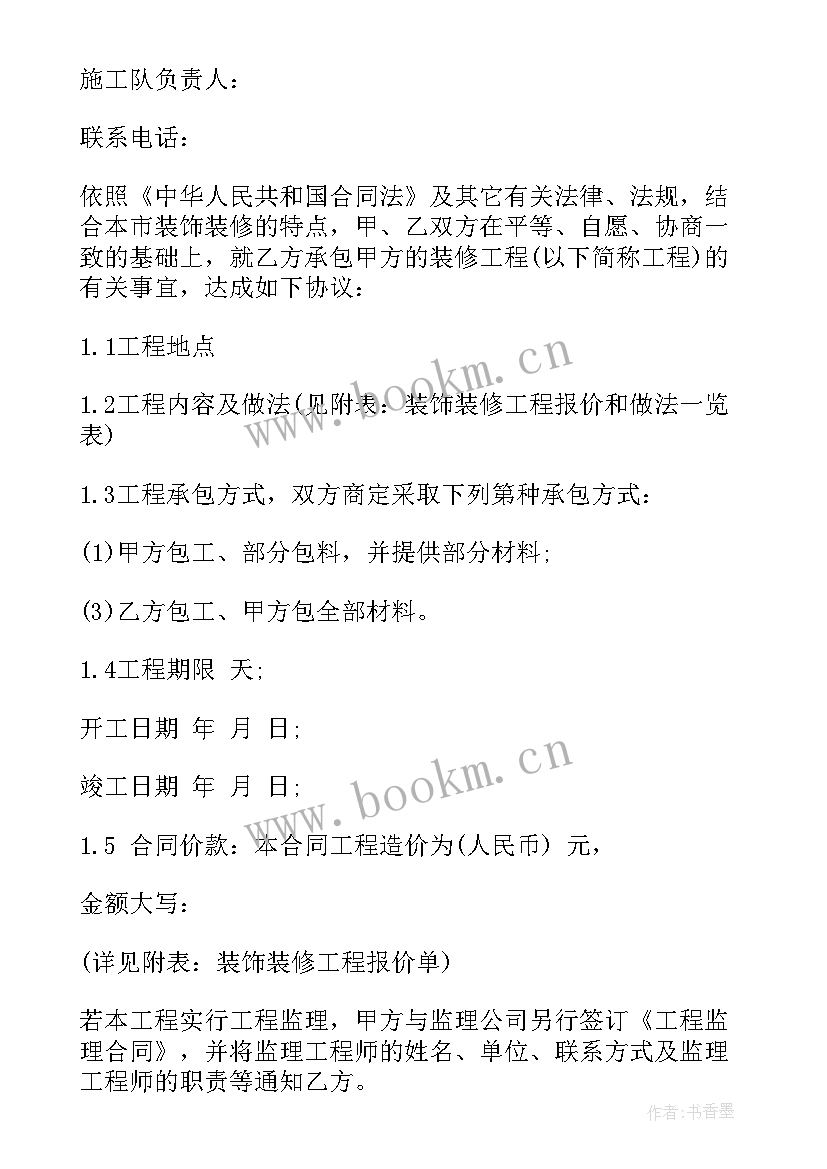 施工队负责人：

联系电话：

依照《中华人民共和国合同法》及其它有关法律、法规，结合本市装饰装修的特点，甲、乙双方在平等、自愿、协商一致的基础上，就乙方承包甲方的装修工程(以下简称工程)的有关事宜，达成如下协议：

1.1工程地点

1.2工程内容及做法(见附表：装饰装修工程报价和做法一览表)

1.3工程承包方式，双方商定采取下列第种承包方式：

(1)甲方包工、部分包料，并提供部分材料;

(3)乙方包工、甲方包全部材料。

1.4工程期限 天;

开工日期 年 月 日;

竣工日期 年 月 日;

1.5 合同价款：本合同工程造价为(人民币) 元，

金额大写：

(详见附表：装饰装修工程报价单)

若本工程实行工程监理，甲方与监理公司另行签订《工程监理合同》，并将监理工程师的姓名、单位、联系方式及监理工程师的职责等通知乙方。

www.bookm.cn

www.bookm.cn

作者：书香墨